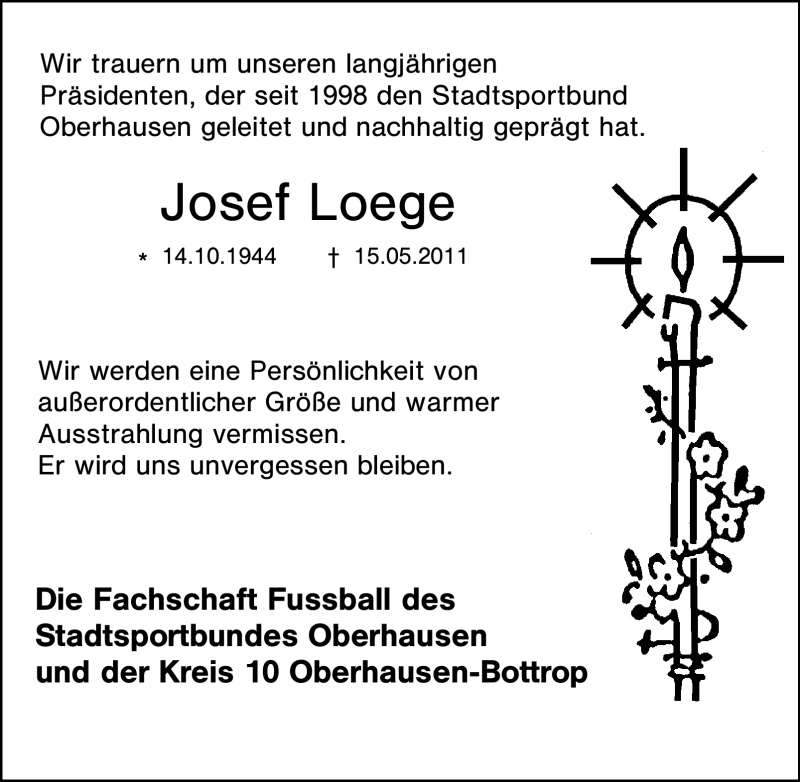 Wir trauern um unseren langjährigen Präsidenten, der seit 1998 den Stadtsportbund Oberhausen geleitet und nachhaltig geprägt hat.

Josef Loege

* 14.10.1944 † 15.05.2011

Wir werden eine Persönlichkeit von außerordentlicher Größe und warmer Ausstrahlung vermissen.
Er wird uns unvergessen bleiben.

Die Fachschaft Fussball des
Stadtsportbundes Oberhausen
und der Kreis 10 Oberhausen-Bottrop